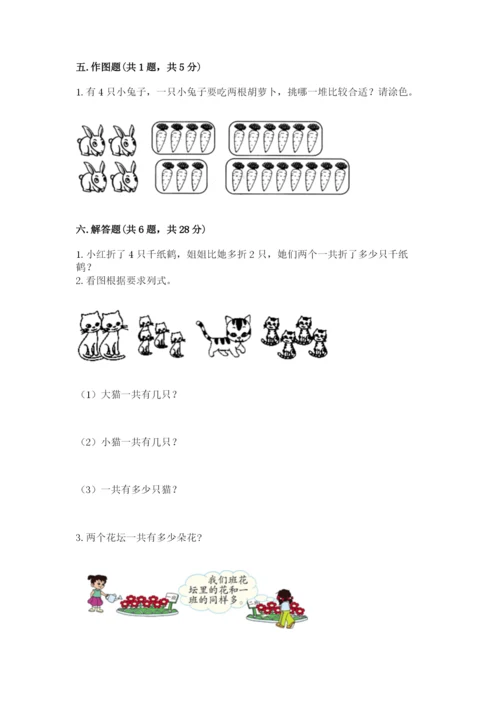 五. 作图题（共 1 题，共 5 分）

1. 有 4 只小兔子，一只小兔子要吃两根胡萝卜，挑哪一堆比较合适？请涂色。

六. 解答题（共 6 题，共 28 分）

1. 小红折了 4 只千纸鹤，姐姐比她多折 2 只，她们两个一共折了多少只千纸鹤？

2. 看图根据要求列式。

（1）大猫一共有几只？

（2）小猫一共有几只？

（3）一共有多少只猫？

3. 两个花坛一共有多少朵花？

我们班花坛里的花和一班的同样多。